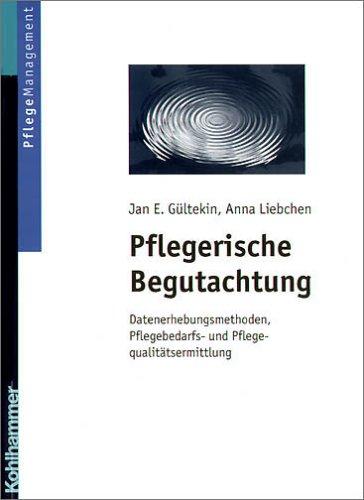 PflegeManagement

Jan E. Gültekin, Anna Liebchen

Pflegerische Begutachtung

Datenerhebungsmethoden, Pflegebedarfs- und Pflegequalitätsermittlung

Kohlhammer